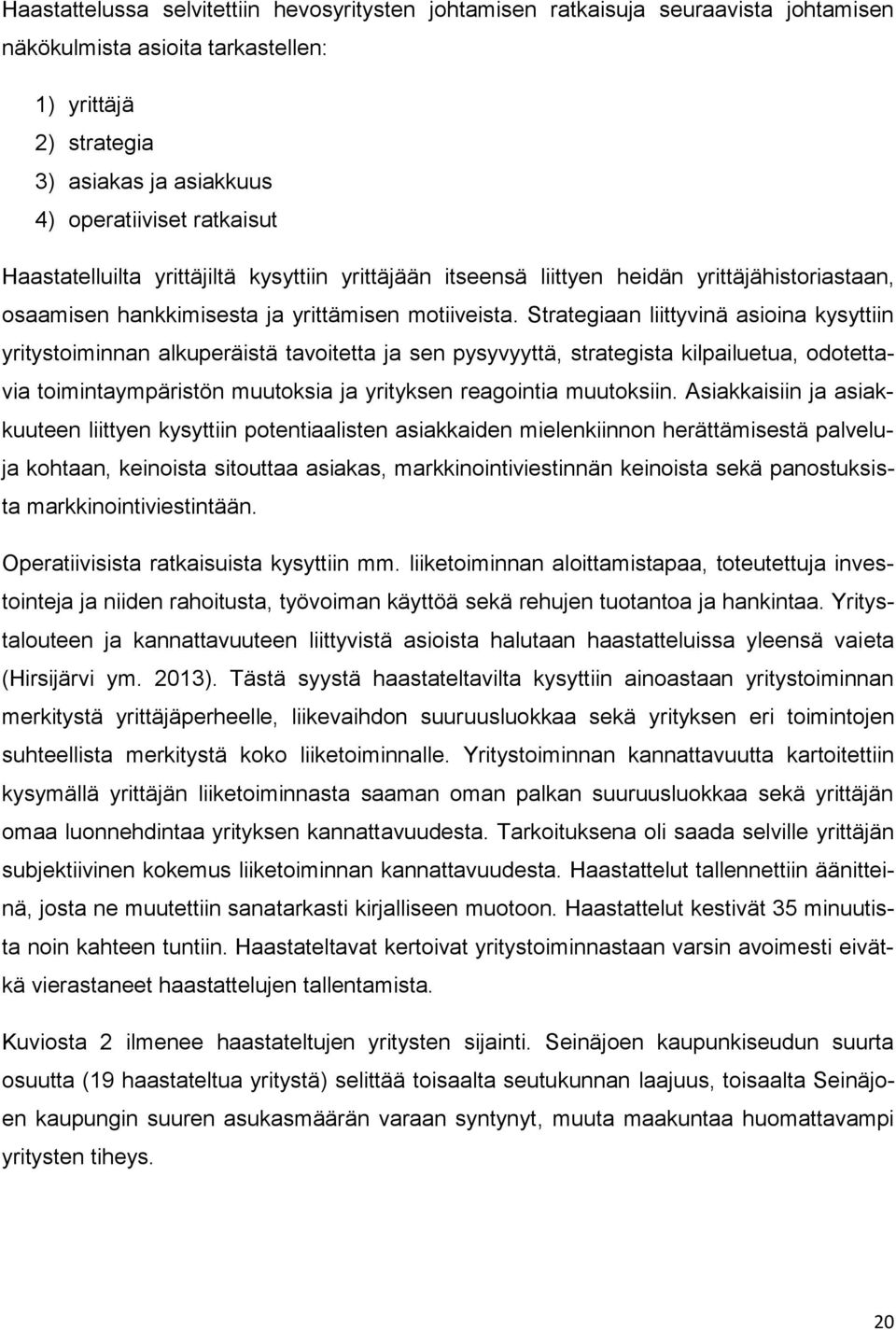 Haastattelussa selvitettiin hevosyritysten johtamisen ratkaisuja seuraavista johtamisen näkökulmista asioita tarkastellen:

1) yrittäjä
2) strategia
3) asiakas ja asiakkuus
4) operatiiviset ratkaisut

Haastatelluilta yrittäjiltä kysyttiin yrittäjään itseensä liittyen heidän yrittäjähistoriastaan, osaamisen hankkimisesta ja yrittämisen motiiveista. Strategiaan liittyvinä asioina kysyttiin yritystoiminnan alkuperäistä tavoitetta ja sen pysyvyyttä, strategista kilpailuetua, odotettavia toimintaympäristön muutoksia ja yrityksen reagointia muutoksiin. Asiakkaisiin ja asiakkuuteen liittyen kysyttiin potentiaalisten asiakkaiden mielenkiinnon herättämisestä palveluja kohtaan, keinoista sitouttaa asiakas, markkinointiviestinnän keinoista sekä panostuksista markkinointiviestintään.

Operatiivisista ratkaisuista kysyttiin mm. liiketoiminnan aloittamistapaa, toteutettuja investointeja ja niiden rahoitusta, työvoiman käyttöä sekä rehujen tuotantoa ja hankintaa. Yritystalouteen ja kannattavuuteen liittyvistä asioista halutaan haastatteluissa yleensä vaieta (Hirsijärvi ym. 2013). Tästä syystä haastateltavilta kysyttiin ainoastaan yritystoiminnan merkitystä yrittäjäperheelle, liikevaihdon suuruusluokkaa sekä yrityksen eri toimintojen suhteellista merkitystä koko liiketoiminnalle. Yritystoiminnan kannattavuutta kartoitettiin kysymällä yrittäjän liiketoiminnasta saaman oman palkan suuruusluokkaa sekä yrittäjän omaa luonnehdintaa yrityksen kannattavuudesta. Tarkoituksena oli saada selville yrittäjän subjektiivinen kokemus liiketoiminnan kannattavuudesta. Haastattelut tallennettiin äänitteinä, josta ne muutettiin sanatarkasti kirjalliseen muotoon. Haastattelut kestivät 35 minuutista noin kahteen tuntiin. Haastateltavat kertoivat yritystoiminnastaan varsin avoimesti eivätkä vierastaneet haastattelujen tallentamista.

Kuviosta 2 ilmenee haastateltujen yritysten sijainti. Seinäjoen kaupunkiseudun suurta osuutta (19 haastateltua yritystä) selittää toisaalta seutukunnan laajuus, toisaalta Seinäjoen kaupungin suuren asukasmäärän varaan syntynyt, muuta maakuntaa huomattavampi yritysten tiheys.

20